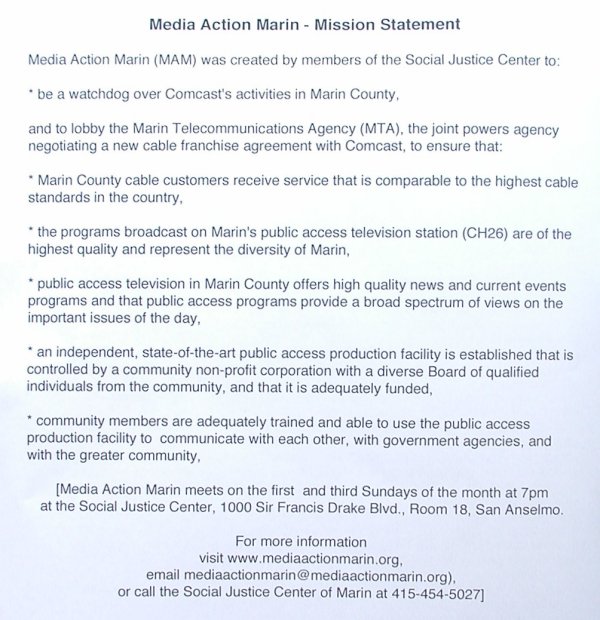 Media Action Marin - Mission Statement

Media Action Marin (MAM) was created by members of the Social Justice Center to:

* be a watchdog over Comcast's activities in Marin County,

and to lobby the Marin Telecommunications Agency (MTA), the joint powers agency negotiating a new cable franchise agreement with Comcast, to ensure that:

* Marin County cable customers receive service that is comparable to the highest cable standards in the country,

* the programs broadcast on Marin's public access television station (CH26) are of the highest quality and represent the diversity of Marin,

* public access television in Marin County offers high quality news and current events programs and that public access programs provide a broad spectrum of views on the important issues of the day,

* an independent, state-of-the-art public access production facility is established that is controlled by a community non-profit corporation with a diverse Board of qualified individuals from the community, and that it is adequately funded,

* community members are adequately trained and able to use the public access production facility to communicate with each other, with government agencies, and with the greater community,

[Media Action Marin meets on the first and third Sundays of the month at 7pm at the Social Justice Center, 1000 Sir Francis Drake Blvd., Room 18, San Anselmo.

For more information
visit www.mediaactionmarin.org,
email mediaactionmarin@mediaactionmarin.org),
or call the Social Justice Center of Marin at 415-454-5027]